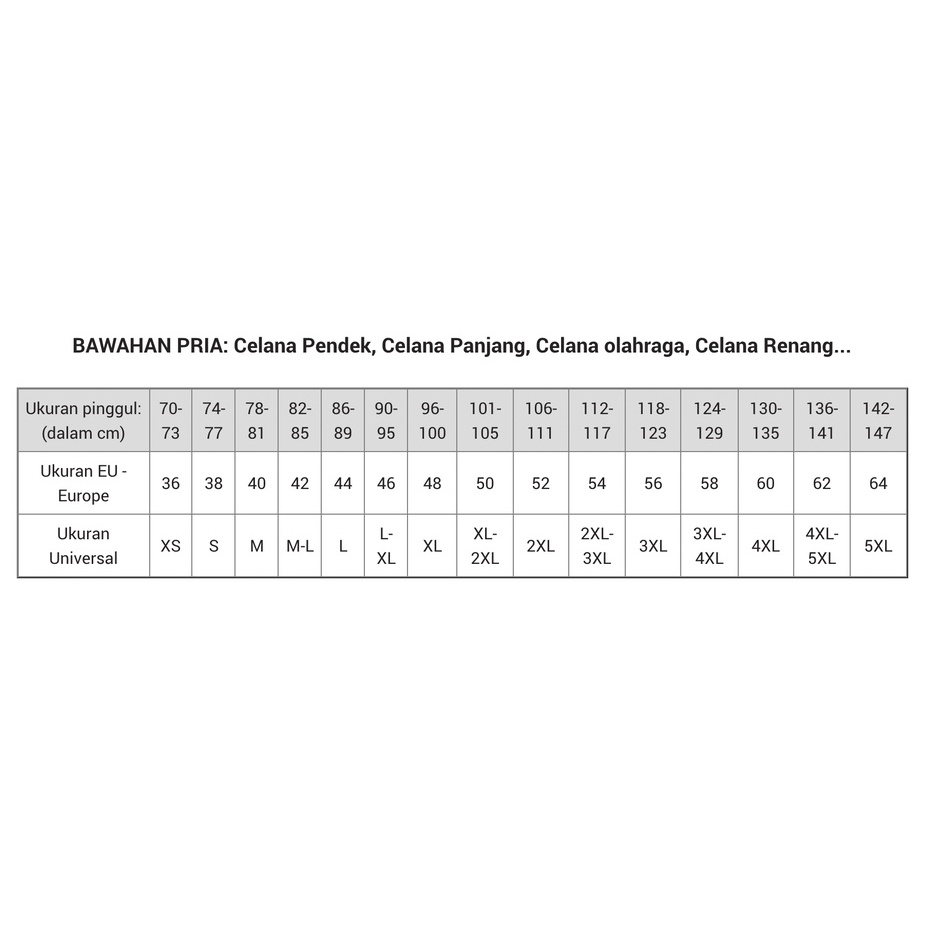 BAWAHAN PRIA: Celana Pendek, Celana Panjang, Celana olahraga, Celana Renang...

| Ukuran pinggul: (dalam cm) | 70-73 | 74-77 | 78-81 | 82-85 | 86-89 | 90-95 | 96-100 | 101-105 | 106-111 | 112-117 | 118-123 | 124-129 | 130-135 | 136-141 | 142-147 |
|---|---|---|---|---|---|---|---|---|---|---|---|---|---|---|---|
| Ukuran EU - Europe | 36 | 38 | 40 | 42 | 44 | 46 | 48 | 50 | 52 | 54 | 56 | 58 | 60 | 62 | 64 |
| Ukuran Universal | XS | S | M | M-L | L | L-XL | XL | XL-2XL | 2XL | 2XL-3XL | 3XL | 3XL-4XL | 4XL | 4XL-5XL | 5XL |